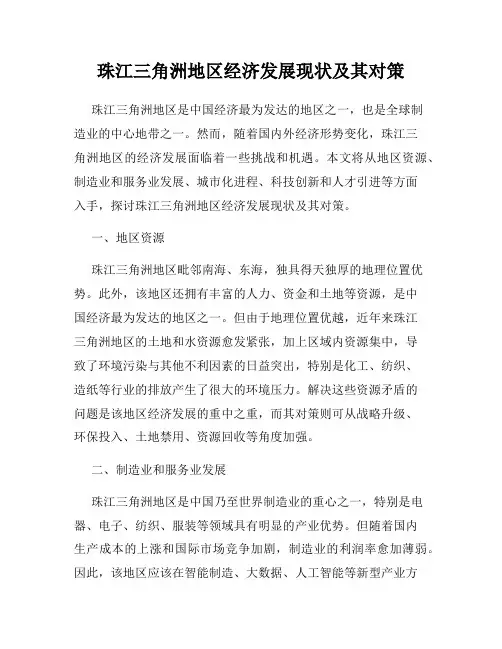 珠江三角洲地区经济发展现状及其对策

珠江三角洲地区是中国经济最为发达的地区之一，也是全球制造业的中心地带之一。然而，随着国内外经济形势变化，珠江三角洲地区的经济发展面临着一些挑战和机遇。本文将从地区资源、制造业和服务业发展、城市化进程、科技创新和人才引进等方面入手，探讨珠江三角洲地区经济发展现状及其对策。

一、地区资源

珠江三角洲地区毗邻南海、东海，独具得天独厚的地理位置优势。此外，该地区还拥有丰富的人力、资金和土地等资源，是中国经济最为发达的地区之一。但由于地理位置优越，近年来珠江三角洲地区的土地和水资源愈发紧张，加上区域内资源集中，导致了环境污染与其他不利因素的日益突出，特别是化工、纺织、造纸等行业的排放产生了很大的环境压力。解决这些资源矛盾的问题是该地区经济发展的重中之重，而其对策则可从战略升级、环保投入、土地禁用、资源回收等角度加强。

二、制造业和服务业发展

珠江三角洲地区是中国乃至世界制造业的重心之一，特别是电器、电子、纺织、服装等领域具有明显的产业优势。但随着国内生产成本的上涨和国际市场竞争加剧，制造业的利润率愈加薄弱。因此，该地区应该在智能制造、大数据、人工智能等新型产业方